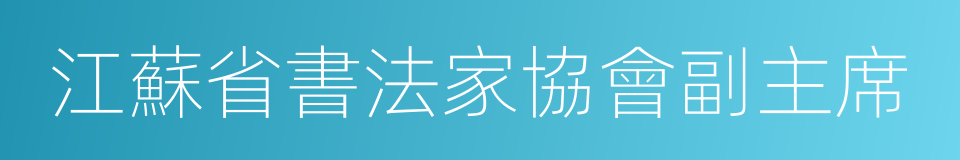 江蘇省書法家協會副主席